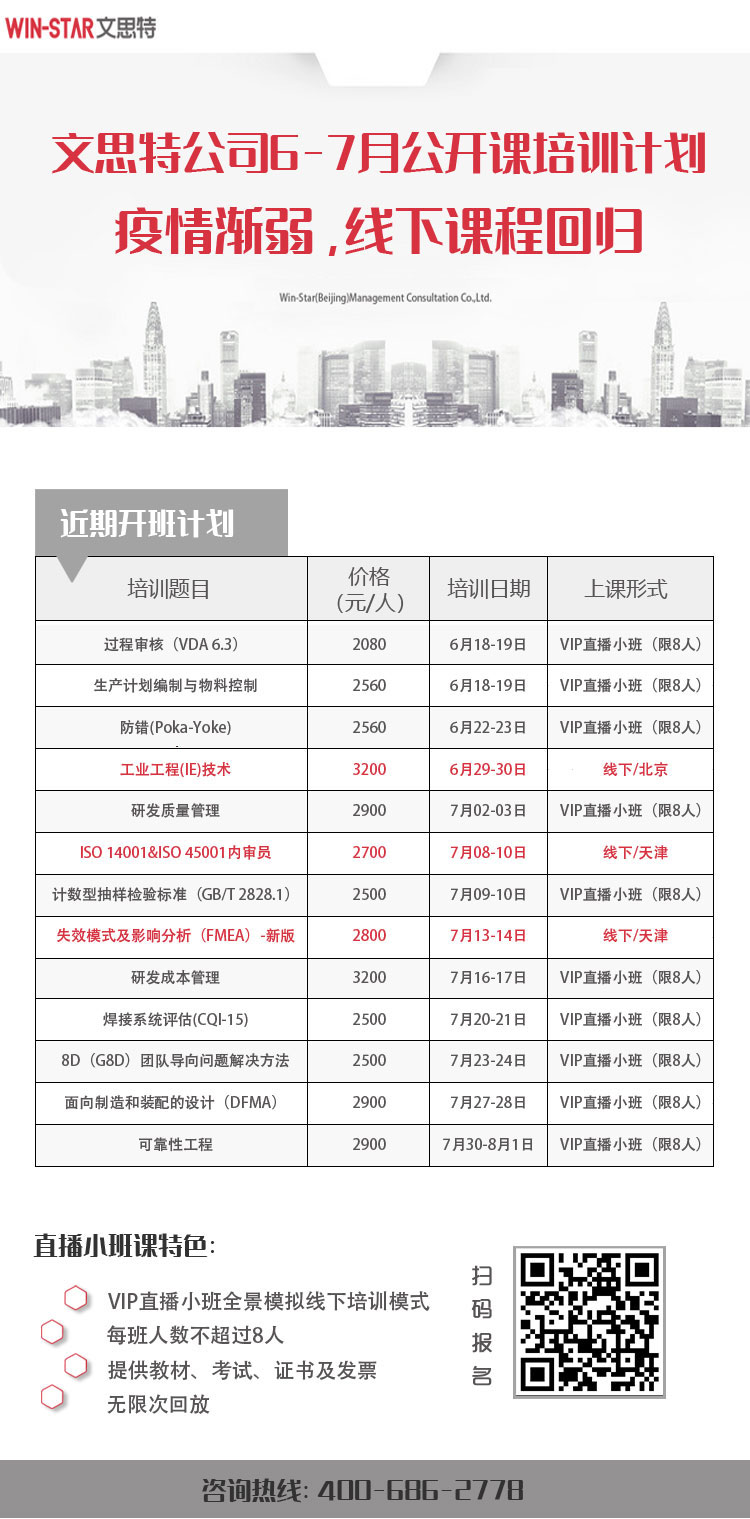 WIN-STAR文思特

文思特公司6-7月公开课培训计划

疫情渐弱，线下课程回归

Win-Star(Beijing)Management Consultation Co.,Ltd.

近期开班计划

| 培训题目 | 价格（元/人） | 培训日期 | 上课形式 |
|---|---|---|---|
| 过程审核（VDA 6.3） | 2080 | 6月18-19日 | VIP直播小班（限8人） |
| 生产计划编制与物料控制 | 2560 | 6月18-19日 | VIP直播小班（限8人） |
| 防错(Poka-Yoke) | 2560 | 6月22-23日 | VIP直播小班（限8人） |
| 工业工程(IE)技术 | 3200 | 6月29-30日 | 线下/北京 |
| 研发质量管理 | 2900 | 7月02-03日 | VIP直播小班（限8人） |
| ISO 14001&ISO 45001内审员 | 2700 | 7月08-10日 | 线下/天津 |
| 计数型抽样检验标准（GB/T 2828.1） | 2500 | 7月09-10日 | VIP直播小班（限8人） |
| 失效模式及影响分析（FMEA）-新版 | 2800 | 7月13-14日 | 线下/天津 |
| 研发成本管理 | 3200 | 7月16-17日 | VIP直播小班（限8人） |
| 焊接系统评估(CQI-15) | 2500 | 7月20-21日 | VIP直播小班（限8人） |
| 8D（G8D）团队导向问题解决方法 | 2500 | 7月23-24日 | VIP直播小班（限8人） |
| 面向制造和装配的设计（DFMA） | 2900 | 7月27-28日 | VIP直播小班（限8人） |
| 可靠性工程 | 2900 | 7月30-8月1日 | VIP直播小班（限8人） |

直播小班课特色：

VIP直播小班全景模拟线下培训模式
每班人数不超过8人
提供教材、考试、证书及发票
无限次回放

扫码报名

咨询热线：400-686-2778